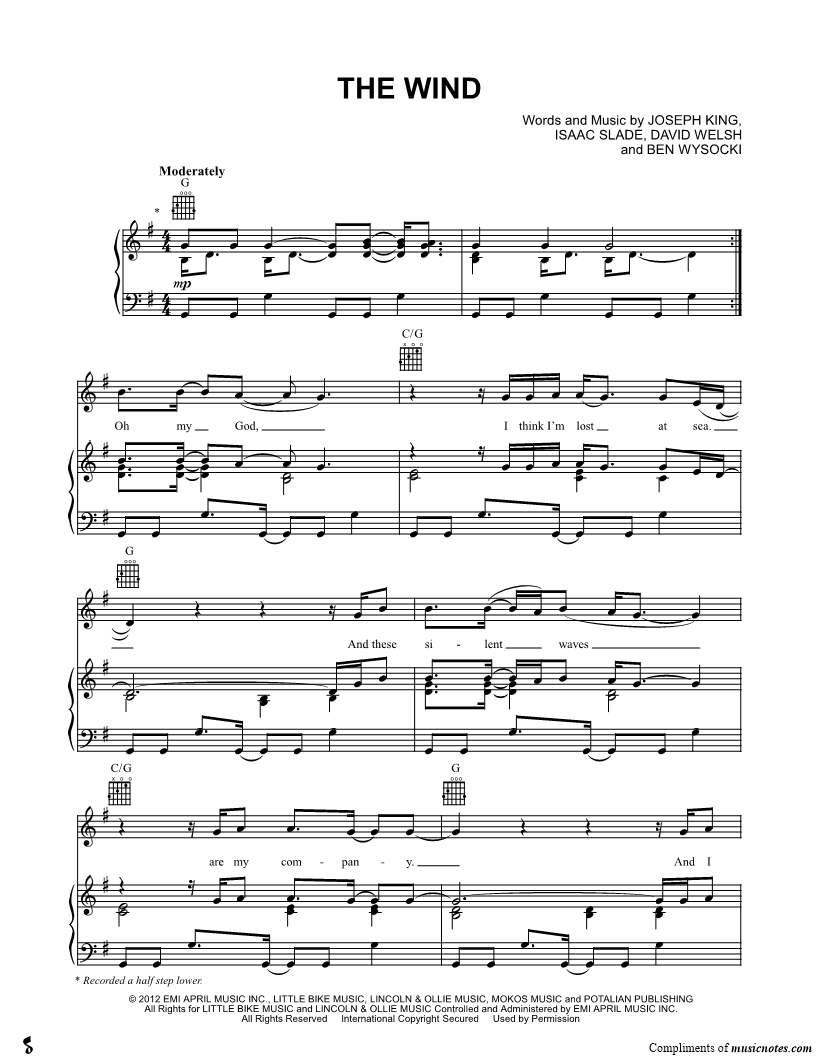 THE WIND

Words and Music by JOSEPH KING,
ISAAC SLADE, DAVID WELSH
and BEN WYSOCKI

Moderately
G

*

mp

C/G

Oh my God, I think I'm lost at sea.

G

And these si - lent waves

C/G G

are my com - pan - y. And I

* Recorded a half step lower.

© 2012 EMI APRIL MUSIC INC., LITTLE BIKE MUSIC, LINCOLN & OLLIE MUSIC, MOKOS MUSIC and POTALIAN PUBLISHING
All Rights for LITTLE BIKE MUSIC and LINCOLN & OLLIE MUSIC Controlled and Administered by EMI APRIL MUSIC INC.
All Rights Reserved International Copyright Secured Used by Permission

Compliments of musicnotes.com